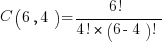 $C(6,4)=\frac{6!}{4!\times(6-4)!}$